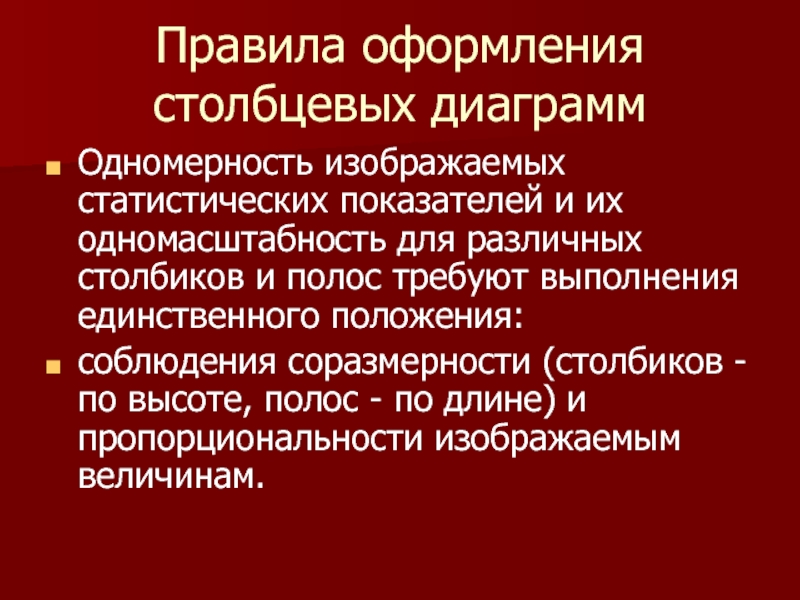 Правила оформления столбцевых диаграмм

• Одномерность изображаемых статистических показателей и их одномасштабность для различных столбиков и полос требуют выполнения единственного положения:

• соблюдения соразмерности (столбиков - по высоте, полос - по длине) и пропорциональности изображаемым величинам.